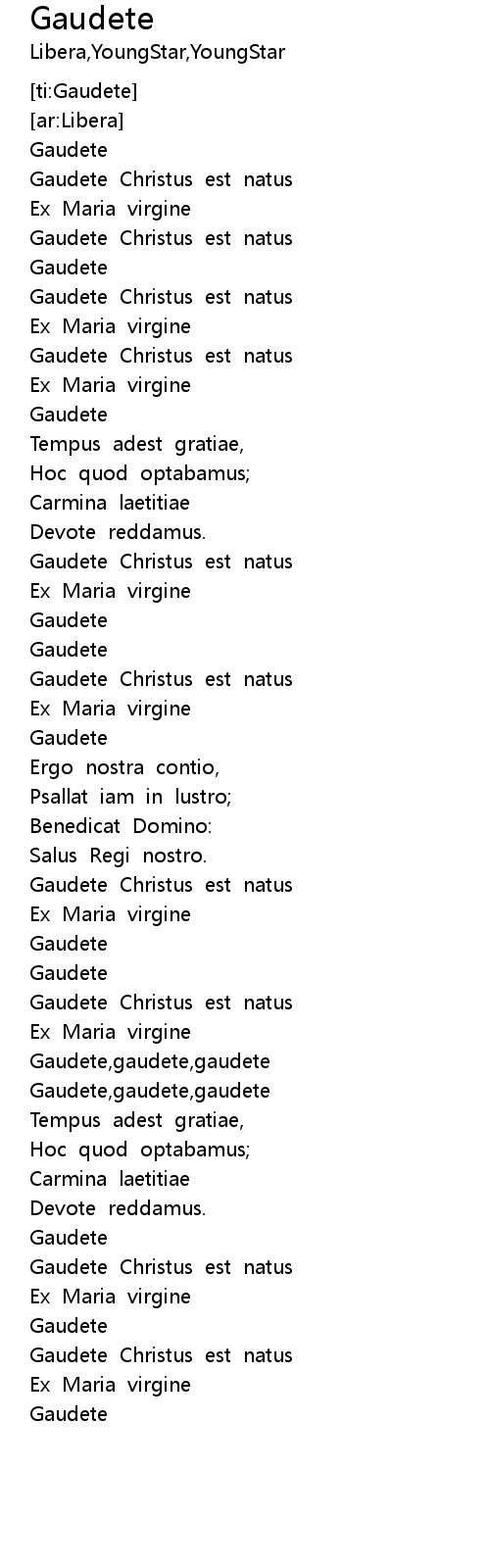 Gaudete
Libera,YoungStar,YoungStar

[ti:Gaudete]
[ar:Libera]
Gaudete
Gaudete Christus est natus
Ex Maria virgine
Gaudete Christus est natus
Gaudete
Gaudete Christus est natus
Ex Maria virgine
Gaudete Christus est natus
Ex Maria virgine
Gaudete
Tempus adest gratiae,
Hoc quod optabamus;
Carmina laetitiae
Devote reddamus.
Gaudete Christus est natus
Ex Maria virgine
Gaudete
Gaudete
Gaudete Christus est natus
Ex Maria virgine
Gaudete
Ergo nostra contio,
Psallat iam in lustro;
Benedicat Domino:
Salus Regi nostro.
Gaudete Christus est natus
Ex Maria virgine
Gaudete
Gaudete
Gaudete Christus est natus
Ex Maria virgine
Gaudete,gaudete,gaudete
Gaudete,gaudete,gaudete
Tempus adest gratiae,
Hoc quod optabamus;
Carmina laetitiae
Devote reddamus.
Gaudete
Gaudete Christus est natus
Ex Maria virgine
Gaudete
Gaudete Christus est natus
Ex Maria virgine
Gaudete